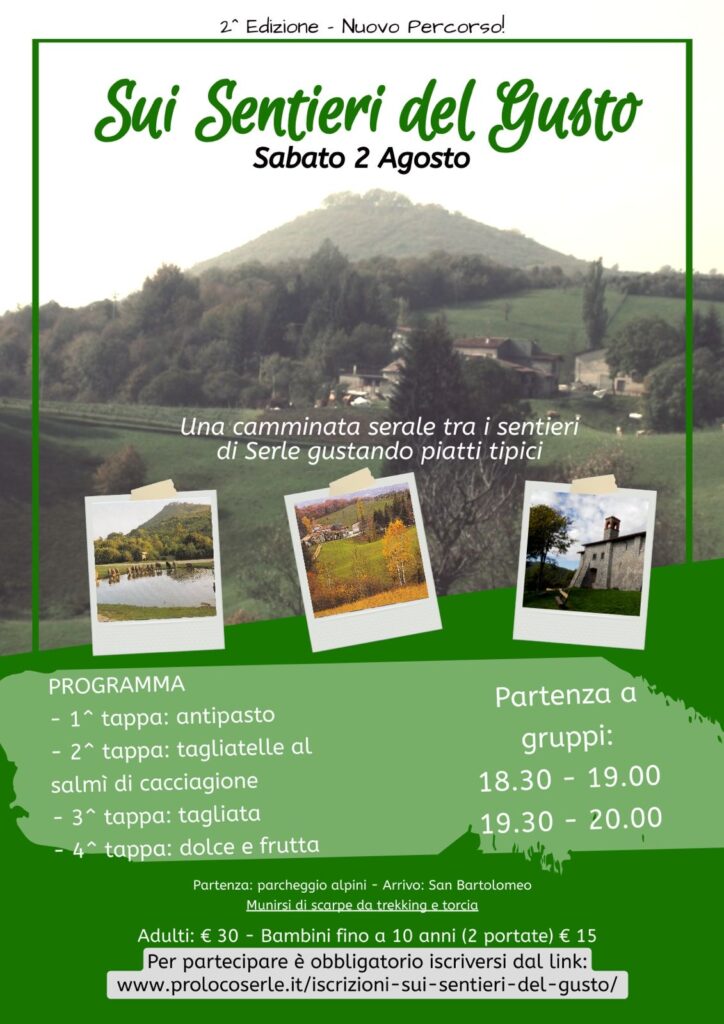 2^ Edizione - Nuovo Percorso!

Sui Sentieri del Gusto

Sabato 2 Agosto

Una camminata serale tra i sentieri di Serle gustando piatti tipici

PROGRAMMA
- 1^ tappa: antipasto
- 2^ tappa: tagliatelle al salmì di cacciagione
- 3^ tappa: tagliata
- 4^ tappa: dolce e frutta

Partenza a gruppi:
18.30 - 19.00
19.30 - 20.00

Partenza: parcheggio alpini - Arrivo: San Bartolomeo

Munirsi di scarpe da trekking e torcia

Adulti: € 30 - Bambini fino a 10 anni (2 portate) € 15

Per partecipare è obbligatorio iscriversi dal link:
www.prolocoserle.it/iscrizioni-sui-sentieri-del-gusto/